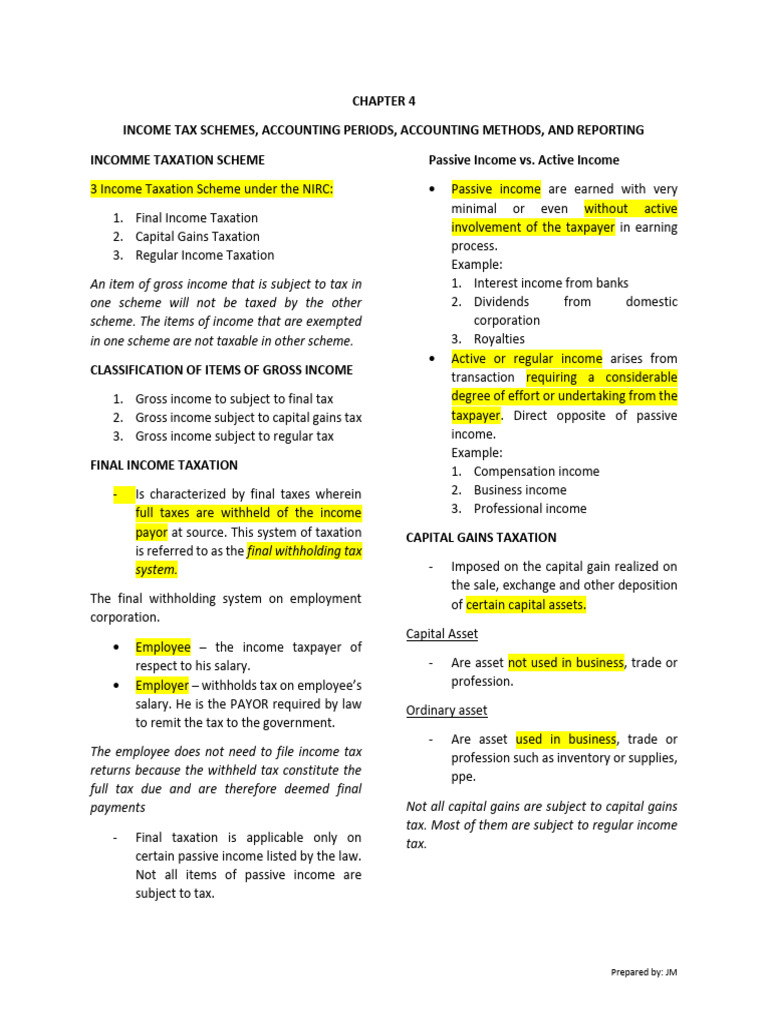 CHAPTER 4

INCOME TAX SCHEMES, ACCOUNTING PERIODS, ACCOUNTING METHODS, AND REPORTING

INCOMME TAXATION SCHEME

3 Income Taxation Scheme under the NIRC:

1. Final Income Taxation
2. Capital Gains Taxation
3. Regular Income Taxation

An item of gross income that is subject to tax in one scheme will not be taxed by the other scheme. The items of income that are exempted in one scheme are not taxable in other scheme.

CLASSIFICATION OF ITEMS OF GROSS INCOME

1. Gross income to subject to final tax
2. Gross income subject to capital gains tax
3. Gross income subject to regular tax

FINAL INCOME TAXATION

- Is characterized by final taxes wherein full taxes are withheld of the income payor at source. This system of taxation is referred to as the final withholding tax system.

The final withholding system on employment corporation.

• Employee – the income taxpayer of respect to his salary.
• Employer – withholds tax on employee's salary. He is the PAYOR required by law to remit the tax to the government.

The employee does not need to file income tax returns because the withheld tax constitute the full tax due and are therefore deemed final payments

- Final taxation is applicable only on certain passive income listed by the law. Not all items of passive income are subject to tax.

Passive Income vs. Active Income

• Passive income are earned with very minimal or even without active involvement of the taxpayer in earning process.
Example:
1. Interest income from banks
2. Dividends from domestic corporation
3. Royalties
• Active or regular income arises from transaction requiring a considerable degree of effort or undertaking from the taxpayer. Direct opposite of passive income.
Example:
1. Compensation income
2. Business income
3. Professional income

CAPITAL GAINS TAXATION

- Imposed on the capital gain realized on the sale, exchange and other deposition of certain capital assets.

Capital Asset

- Are asset not used in business, trade or profession.

Ordinary asset

- Are asset used in business, trade or profession such as inventory or supplies, ppe.

Not all capital gains are subject to capital gains tax. Most of them are subject to regular income tax.

Prepared by: JM